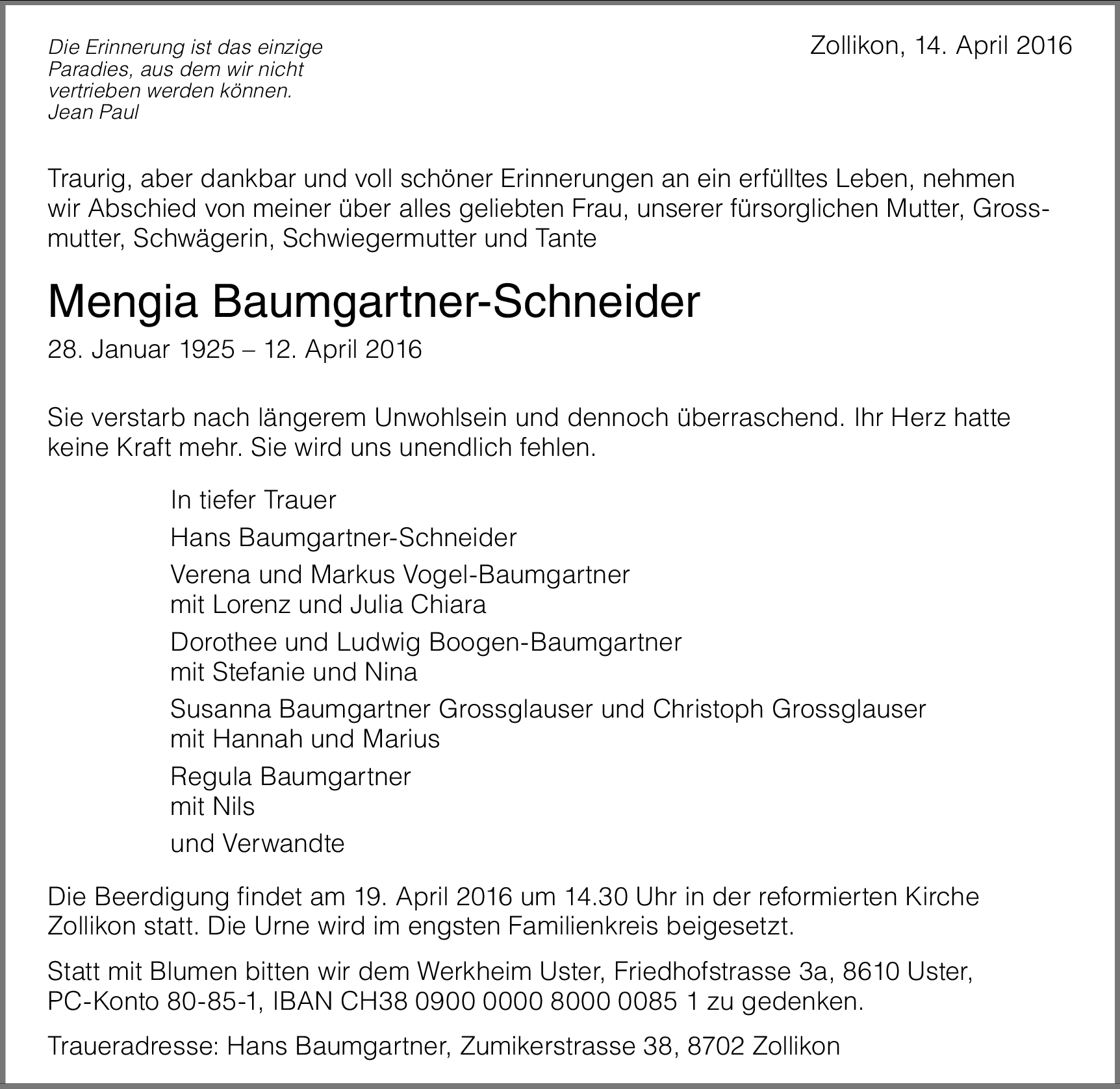 Die Erinnerung ist das einzige Paradies, aus dem wir nicht vertrieben werden können.
Jean Paul

Zollikon, 14. April 2016

Traurig, aber dankbar und voll schöner Erinnerungen an ein erfülltes Leben, nehmen wir Abschied von meiner über alles geliebten Frau, unserer fürsorglichen Mutter, Grossmutter, Schwägerin, Schwiegermutter und Tante

Mengia Baumgartner-Schneider

28. Januar 1925 – 12. April 2016

Sie verstarb nach längerem Unwohlsein und dennoch überraschend. Ihr Herz hatte keine Kraft mehr. Sie wird uns unendlich fehlen.

In tiefer Trauer

Hans Baumgartner-Schneider

Verena und Markus Vogel-Baumgartner
mit Lorenz und Julia Chiara

Dorothee und Ludwig Boogen-Baumgartner
mit Stefanie und Nina

Susanna Baumgartner Grossglauser und Christoph Grossglauser
mit Hannah und Marius

Regula Baumgartner
mit Nils

und Verwandte

Die Beerdigung findet am 19. April 2016 um 14.30 Uhr in der reformierten Kirche Zollikon statt. Die Urne wird im engsten Familienkreis beigesetzt.

Statt mit Blumen bitten wir dem Werkheim Uster, Friedhofstrasse 3a, 8610 Uster, PC-Konto 80-85-1, IBAN CH38 0900 0000 8000 0085 1 zu gedenken.

Traueradresse: Hans Baumgartner, Zumikerstrasse 38, 8702 Zollikon